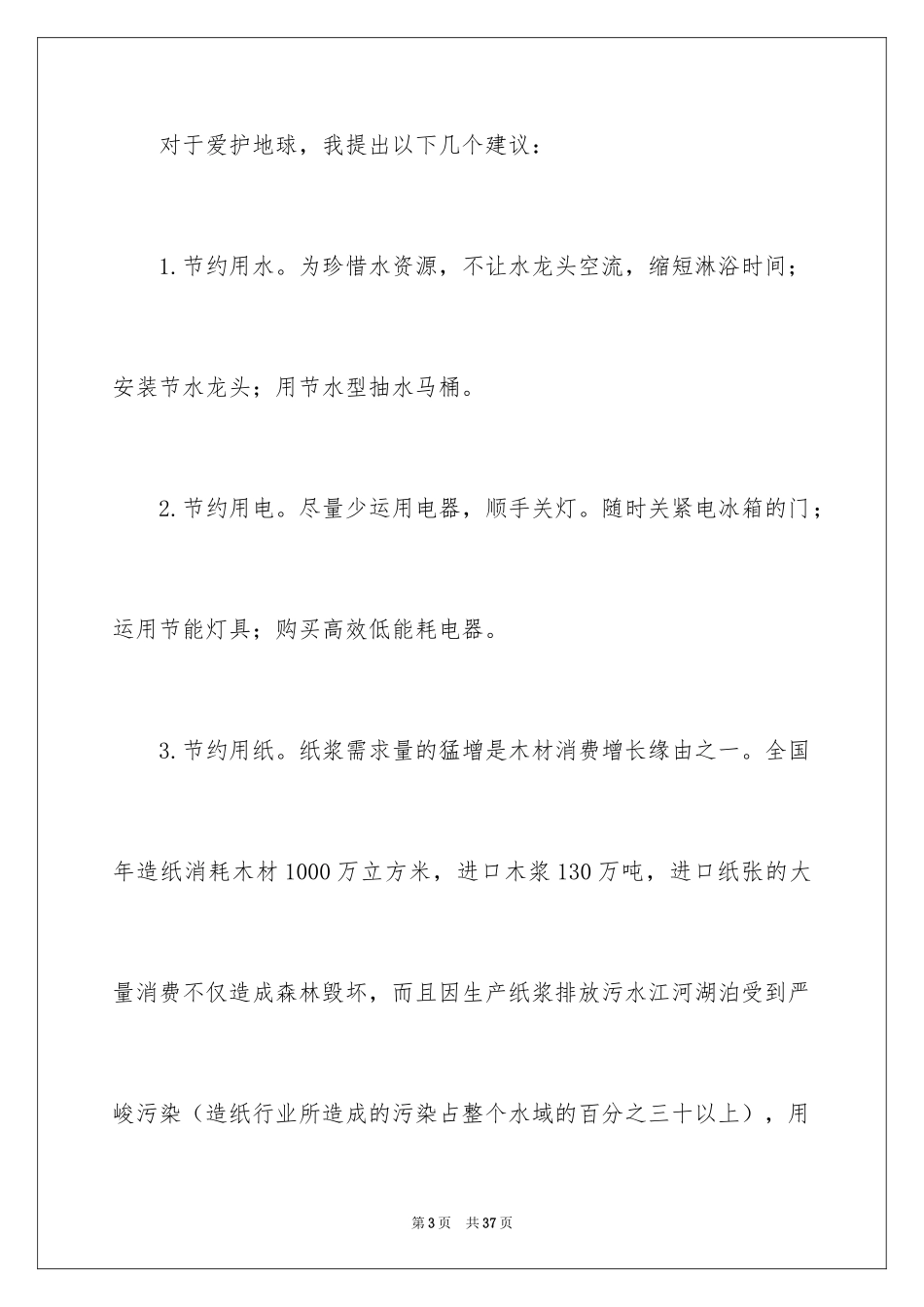 对于爱护地球，我提出以下几个建议：

1.节约用水。为珍惜水资源，不让水龙头空流，缩短淋浴时间；安装节水龙头；用节水型抽水马桶。

2.节约用电。尽量少运用电器，顺手关灯。随时关紧电冰箱的门；运用节能灯具；购买高效低能耗电器。

3.节约用纸。纸浆需求量的猛增是木材消费增长缘由之一。全国年造纸消耗木材1000万立方米，进口木浆130万吨，进口纸张的大量消费不仅造成森林毁坏，而且因生产纸浆排放污水江河湖泊受到严峻污染（造纸行业所造成的污染占整个水域的百分之三十以上），用

第3页　共37页